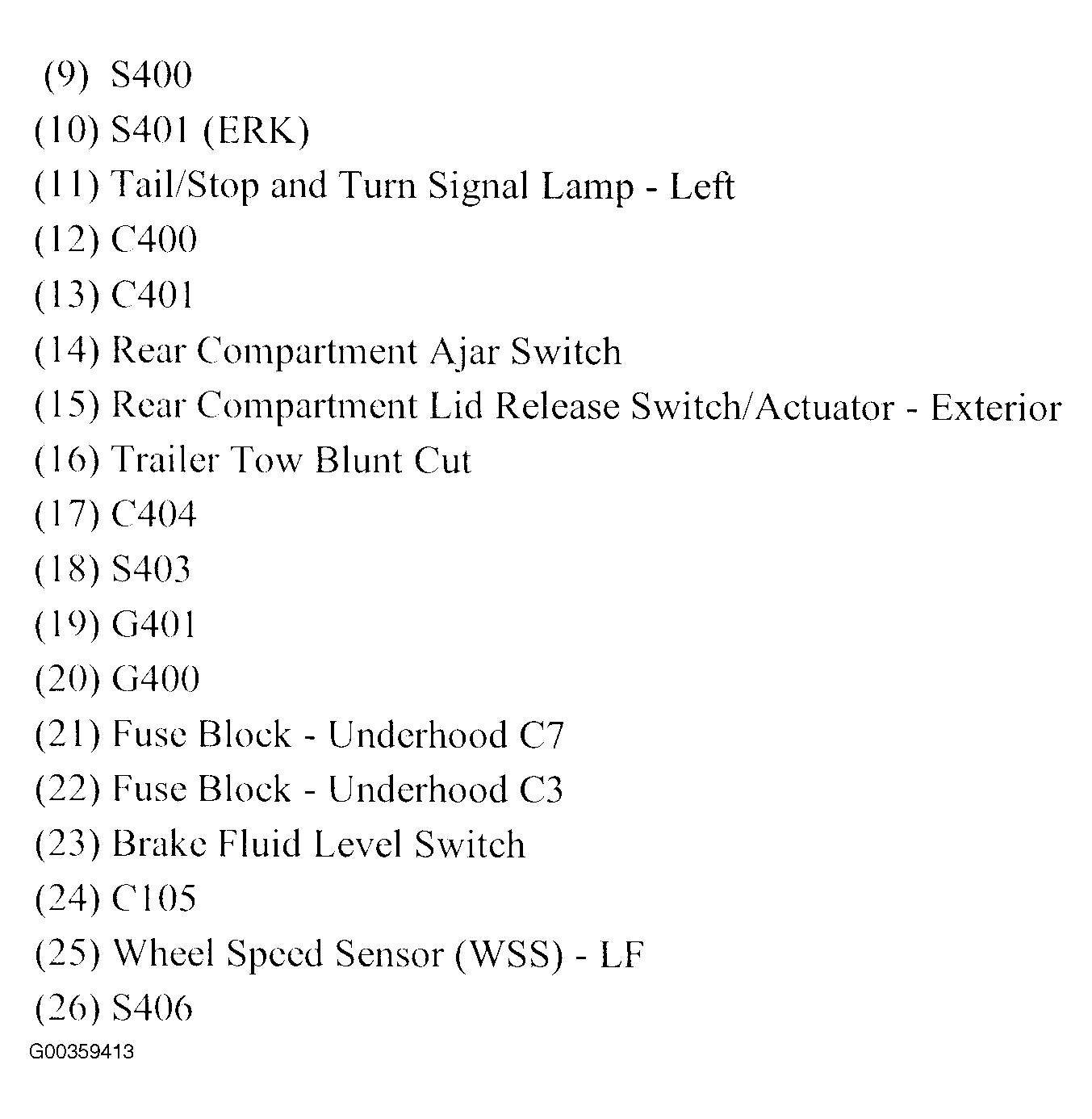 (9) S400
(10) S401 (ERK)
(11) Tail/Stop and Turn Signal Lamp - Left
(12) C400
(13) C401
(14) Rear Compartment Ajar Switch
(15) Rear Compartment Lid Release Switch/Actuator - Exterior
(16) Trailer Tow Blunt Cut
(17) C404
(18) S403
(19) G401
(20) G400
(21) Fuse Block - Underhood C7
(22) Fuse Block - Underhood C3
(23) Brake Fluid Level Switch
(24) C105
(25) Wheel Speed Sensor (WSS) - LF
(26) S406
G00359413